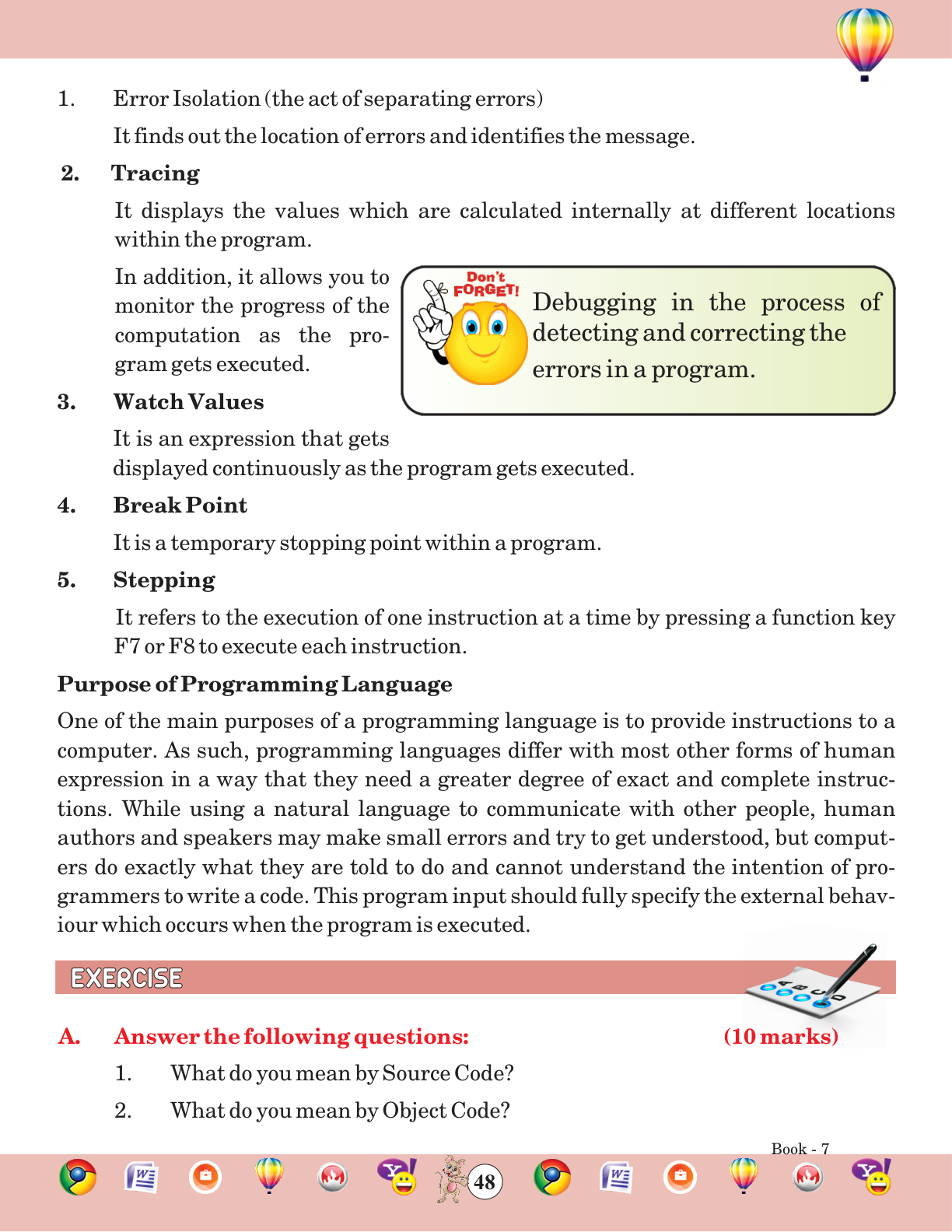 1. Error Isolation (the act of separating errors)

It finds out the location of errors and identifies the message.

2. Tracing

It displays the values which are calculated internally at different locations within the program.

In addition, it allows you to monitor the progress of the computation as the program gets executed.

Don't FORGET!

Debugging in the process of detecting and correcting the errors in a program.

3. Watch Values

It is an expression that gets displayed continuously as the program gets executed.

4. Break Point

It is a temporary stopping point within a program.

5. Stepping

It refers to the execution of one instruction at a time by pressing a function key F7 or F8 to execute each instruction.

Purpose of Programming Language

One of the main purposes of a programming language is to provide instructions to a computer. As such, programming languages differ with most other forms of human expression in a way that they need a greater degree of exact and complete instructions. While using a natural language to communicate with other people, human authors and speakers may make small errors and try to get understood, but computers do exactly what they are told to do and cannot understand the intention of programmers to write a code. This program input should fully specify the external behaviour which occurs when the program is executed.

EXERCISE

A. Answer the following questions: (10 marks)

1. What do you mean by Source Code?

2. What do you mean by Object Code?

Book - 7

48